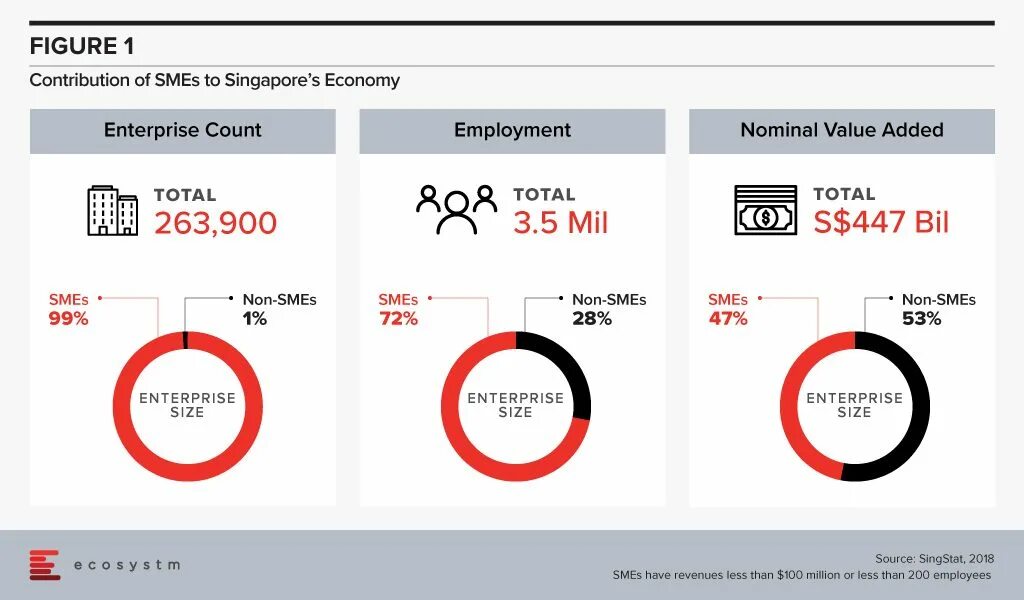 FIGURE 1

Contribution of SMEs to Singapore's Economy

Enterprise Count

TOTAL
263,900

SMEs
99%

Non-SMEs
1%

ENTERPRISE SIZE

Employment

TOTAL
3.5 Mil

SMEs
72%

Non-SMEs
28%

ENTERPRISE SIZE

Nominal Value Added

TOTAL
S$447 Bil

SMEs
47%

Non-SMEs
53%

ENTERPRISE SIZE

ecosystm

Source: SingStat, 2018
SMEs have revenues less than $100 million or less than 200 employees